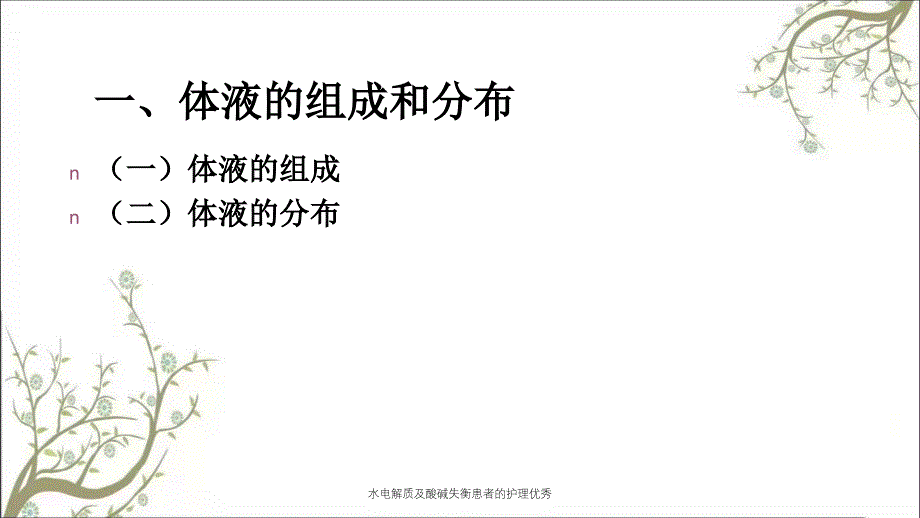 一、体液的组成和分布

n （一）体液的组成

n （二）体液的分布

水电解质及酸碱失衡患者的护理优秀